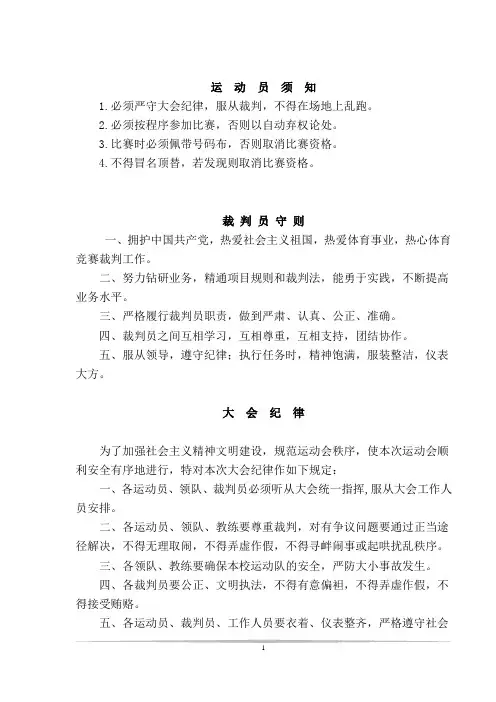 运 动 员 须 知

1. 必须严守大会纪律，服从裁判，不得在场地上乱跑。

2. 必须按程序参加比赛，否则以自动弃权论处。

3. 比赛时必须佩带号码布，否则取消比赛资格。

4. 不得冒名顶替，若发现则取消比赛资格。

裁 判 员 守 则

一、拥护中国共产党，热爱社会主义祖国，热爱体育事业，热心体育竞赛裁判工作。

二、努力钻研业务，精通项目规则和裁判法，能勇于实践，不断提高业务水平。

三、严格履行裁判员职责，做到严肃、认真、公正、准确。

四、裁判员之间互相学习，互相尊重，互相支持，团结协作。

五、服从领导，遵守纪律；执行任务时，精神饱满，服装整洁，仪表大方。

大 会 纪 律

为了加强社会主义精神文明建设，规范运动会秩序，使本次运动会顺利安全有序地进行，特对本次大会纪律作如下规定：

一、各运动员、领队、裁判员必须听从大会统一指挥，服从大会工作人员安排。

二、各运动员、领队、教练要尊重裁判，对有争议问题要通过正当途径解决，不得无理取闹，不得弄虚作假，不得寻衅闹事或起哄扰乱秩序。

三、各领队、教练要确保本校运动队的安全，严防大小事故发生。

四、各裁判员要公正、文明执法，不得有意偏袒，不得弄虚作假，不得接受贿赂。

五、各运动员、裁判员、工作人员要衣着、仪表整齐，严格遵守社会

1